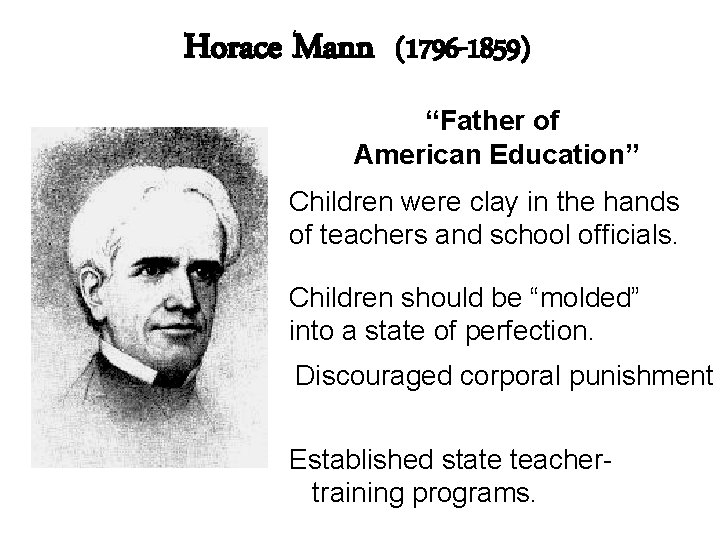 Horace Mann (1796-1859)

"Father of American Education"

Children were clay in the hands of teachers and school officials.

Children should be "molded" into a state of perfection.

Discouraged corporal punishment

Established state teacher-training programs.